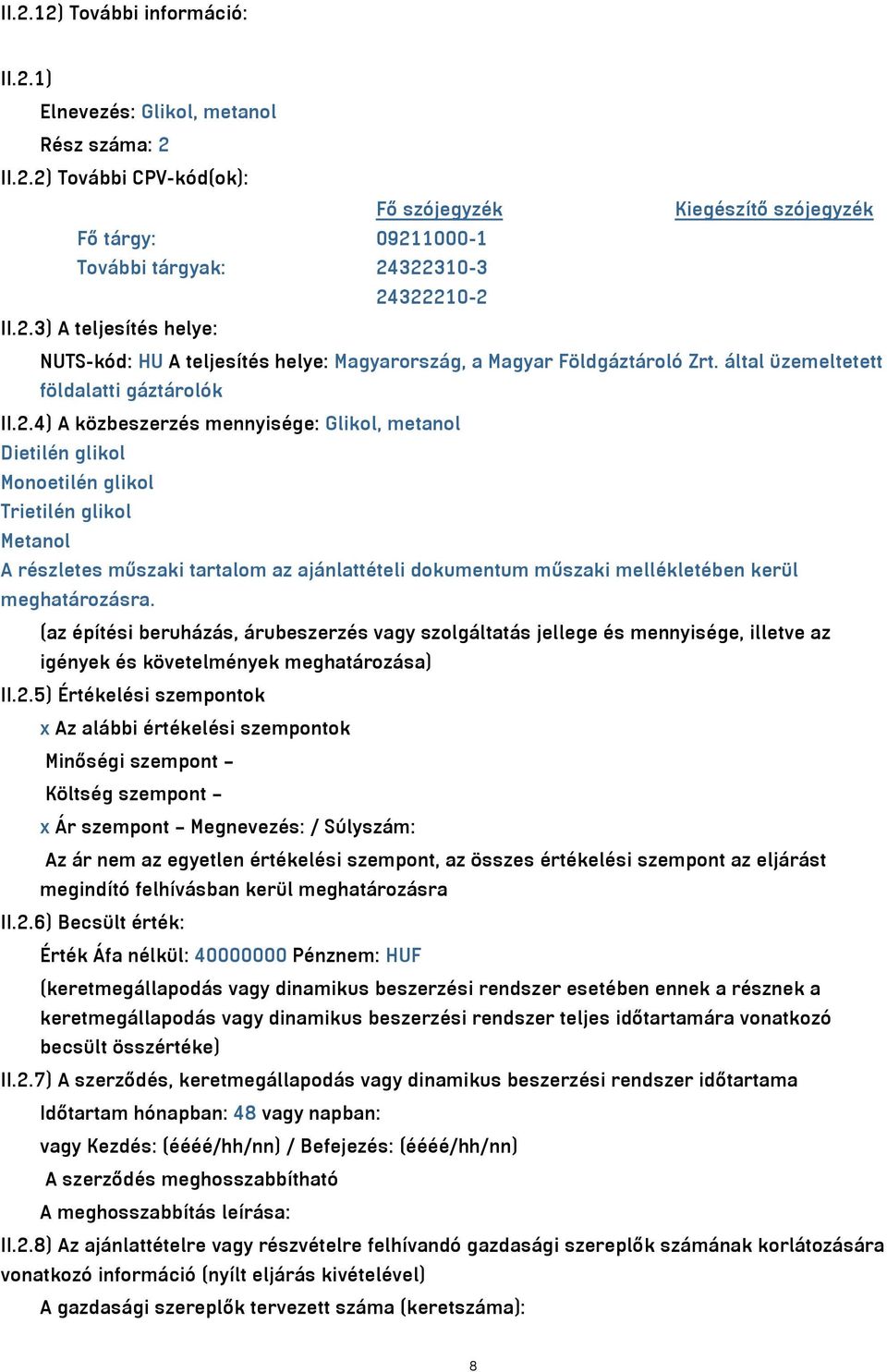 II.2.12) További információ:

II.2.1)

Elnevezés: Glikol, metanol

Rész száma: 2

II.2.2) További CPV-kód(ok):

| | Fő szójegyzék | Kiegészítő szójegyzék |
|---|---|---|
| Fő tárgy: | 09211000-1 | |
| További tárgyak: | 24322310-3 | |
| | 24322210-2 | |

II.2.3) A teljesítés helye:

NUTS-kód: HU A teljesítés helye: Magyarország, a Magyar Földgáztároló Zrt. által üzemeltetett földalatti gáztárolók

II.2.4) A közbeszerzés mennyisége: Glikol, metanol
Dietilén glikol
Monoetilén glikol
Trietilén glikol
Metanol
A részletes műszaki tartalom az ajánlattételi dokumentum műszaki mellékletében kerül meghatározásra.

(az építési beruházás, árubeszerzés vagy szolgáltatás jellege és mennyisége, illetve az igények és követelmények meghatározása)

II.2.5) Értékelési szempontok

x Az alábbi értékelési szempontok

Minőségi szempont –

Költség szempont –

x Ár szempont – Megnevezés: / Súlyszám:

Az ár nem az egyetlen értékelési szempont, az összes értékelési szempont az eljárást megindító felhívásban kerül meghatározásra

II.2.6) Becsült érték:

Érték Áfa nélkül: 40000000 Pénznem: HUF

(keretmegállapodás vagy dinamikus beszerzési rendszer esetében ennek a résznek a keretmegállapodás vagy dinamikus beszerzési rendszer teljes időtartamára vonatkozó becsült összértéke)

II.2.7) A szerződés, keretmegállapodás vagy dinamikus beszerzési rendszer időtartama

Időtartam hónapban: 48 vagy napban:

vagy Kezdés: (éééé/hh/nn) / Befejezés: (éééé/hh/nn)

A szerződés meghosszabbítható

A meghosszabbítás leírása:

II.2.8) Az ajánlattételre vagy részvételre felhívandó gazdasági szereplők számának korlátozására vonatkozó információ (nyílt eljárás kivételével)

A gazdasági szereplők tervezett száma (keretszáma):

8